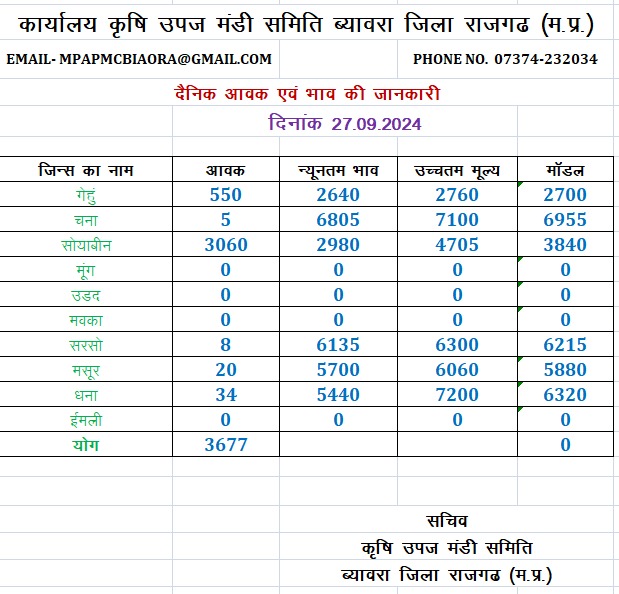 कार्यालय कृषि उपज मंडी समिति ब्यावरा जिला राजगढ (म.प्र.)

EMAIL- MPAPMCBIAORA@GMAIL.COM

PHONE NO. 07374-232034

दैनिक आवक एवं भाव की जानकारी

दिनांक 27.09.2024

| जिन्स का नाम | आवक | न्यूनतम भाव | उच्चतम मूल्य | मॉडल |
|---|---|---|---|---|
| गेहुं | 550 | 2640 | 2760 | 2700 |
| चना | 5 | 6805 | 7100 | 6955 |
| सोयाबीन | 3060 | 2980 | 4705 | 3840 |
| मूंग | 0 | 0 | 0 | 0 |
| उडद | 0 | 0 | 0 | 0 |
| मक्का | 0 | 0 | 0 | 0 |
| सरसो | 8 | 6135 | 6300 | 6215 |
| मसूर | 20 | 5700 | 6060 | 5880 |
| धना | 34 | 5440 | 7200 | 6320 |
| ईमली | 0 | 0 | 0 | 0 |
| योग | 3677 | | | 0 |

सचिव
कृषि उपज मंडी समिति
ब्यावरा जिला राजगढ (म.प्र.)